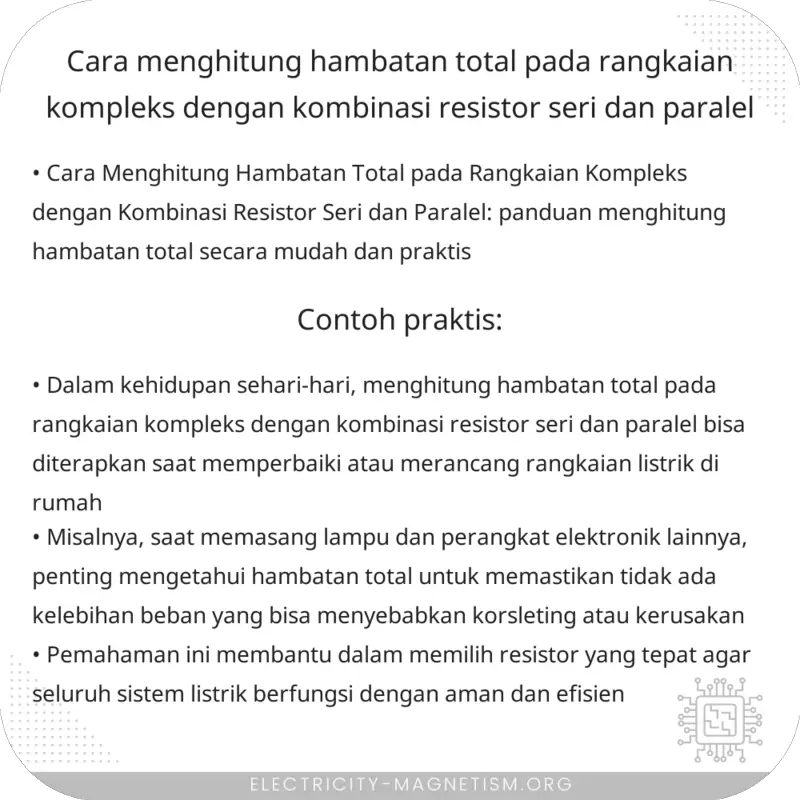 Cara menghitung hambatan total pada rangkaian kompleks dengan kombinasi resistor seri dan paralel

• Cara Menghitung Hambatan Total pada Rangkaian Kompleks dengan Kombinasi Resistor Seri dan Paralel: panduan menghitung hambatan total secara mudah dan praktis

Contoh praktis:

• Dalam kehidupan sehari-hari, menghitung hambatan total pada rangkaian kompleks dengan kombinasi resistor seri dan paralel bisa diterapkan saat memperbaiki atau merancang rangkaian listrik di rumah
• Misalnya, saat memasang lampu dan perangkat elektronik lainnya, penting mengetahui hambatan total untuk memastikan tidak ada kelebihan beban yang bisa menyebabkan korsleting atau kerusakan
• Pemahaman ini membantu dalam memilih resistor yang tepat agar seluruh sistem listrik berfungsi dengan aman dan efisien

ELECTRICITY-MAGNETISM.ORG